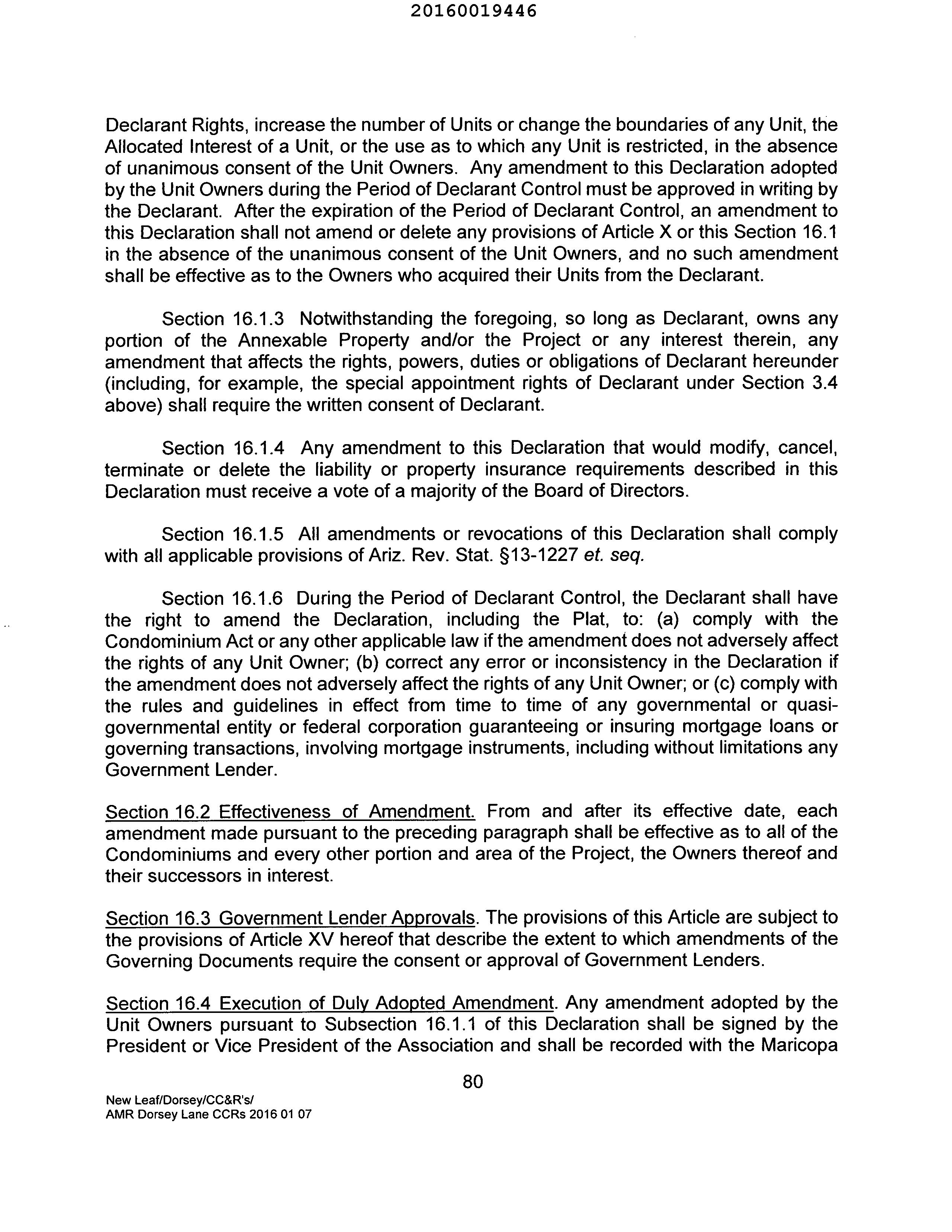 20160019446

Declarant Rights, increase the number of Units or change the boundaries of any Unit, the Allocated Interest of a Unit, or the use as to which any Unit is restricted, in the absence of unanimous consent of the Unit Owners. Any amendment to this Declaration adopted by the Unit Owners during the Period of Declarant Control must be approved in writing by the Declarant. After the expiration of the Period of Declarant Control, an amendment to this Declaration shall not amend or delete any provisions of Article X or this Section 16.1 in the absence of the unanimous consent of the Unit Owners, and no such amendment shall be effective as to the Owners who acquired their Units from the Declarant.

Section 16.1.3 Notwithstanding the foregoing, so long as Declarant, owns any portion of the Annexable Property and/or the Project or any interest therein, any amendment that affects the rights, powers, duties or obligations of Declarant hereunder (including, for example, the special appointment rights of Declarant under Section 3.4 above) shall require the written consent of Declarant.

Section 16.1.4 Any amendment to this Declaration that would modify, cancel, terminate or delete the liability or property insurance requirements described in this Declaration must receive a vote of a majority of the Board of Directors.

Section 16.1.5 All amendments or revocations of this Declaration shall comply with all applicable provisions of Ariz. Rev. Stat. §13-1227 et. seq.

Section 16.1.6 During the Period of Declarant Control, the Declarant shall have the right to amend the Declaration, including the Plat, to: (a) comply with the Condominium Act or any other applicable law if the amendment does not adversely affect the rights of any Unit Owner; (b) correct any error or inconsistency in the Declaration if the amendment does not adversely affect the rights of any Unit Owner; or (c) comply with the rules and guidelines in effect from time to time of any governmental or quasi-governmental entity or federal corporation guaranteeing or insuring mortgage loans or governing transactions, involving mortgage instruments, including without limitations any Government Lender.

Section 16.2 Effectiveness of Amendment. From and after its effective date, each amendment made pursuant to the preceding paragraph shall be effective as to all of the Condominiums and every other portion and area of the Project, the Owners thereof and their successors in interest.

Section 16.3 Government Lender Approvals. The provisions of this Article are subject to the provisions of Article XV hereof that describe the extent to which amendments of the Governing Documents require the consent or approval of Government Lenders.

Section 16.4 Execution of Duly Adopted Amendment. Any amendment adopted by the Unit Owners pursuant to Subsection 16.1.1 of this Declaration shall be signed by the President or Vice President of the Association and shall be recorded with the Maricopa

80

New Leaf/Dorsey/CC&R's/
AMR Dorsey Lane CCRs 2016 01 07